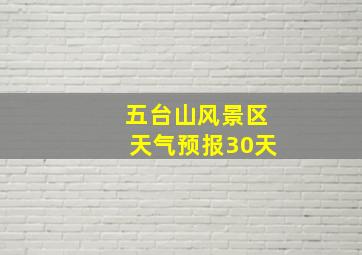 五台山风景区
天气预报30天